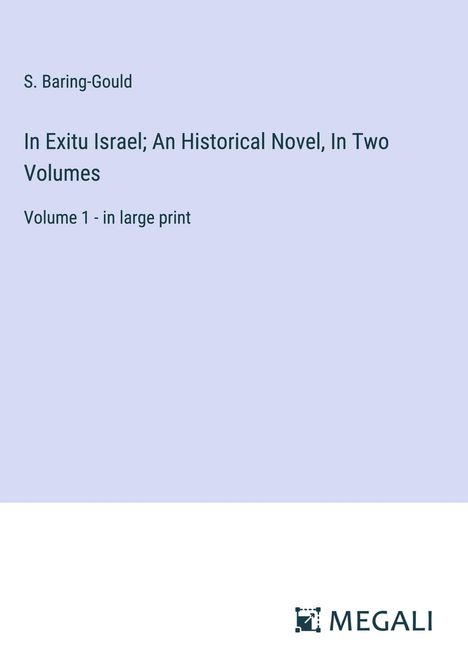 S. Baring-Gould

In Exitu Israel; An Historical Novel, In Two Volumes

Volume 1 - in large print

MEGALI